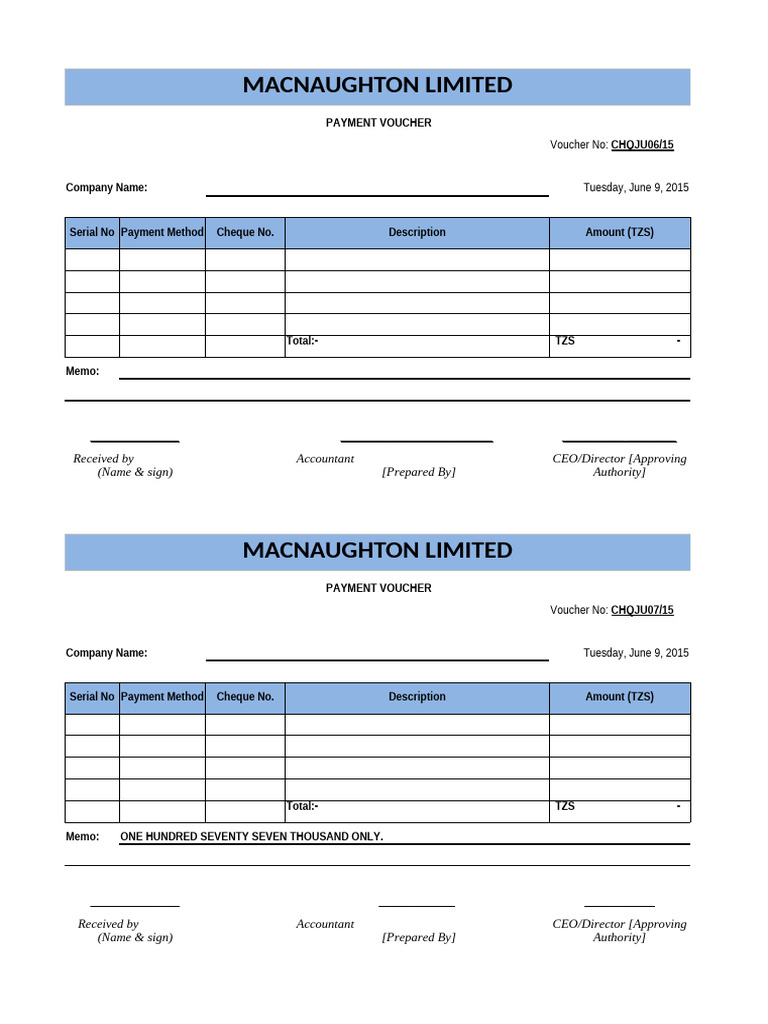 MACNAUGHTON LIMITED

PAYMENT VOUCHER

Voucher No: CHQJU06/15

Company Name:

Tuesday, June 9, 2015

| Serial No | Payment Method | Cheque No. | Description | Amount (TZS) |
|---|---|---|---|---|
| | | | | |
| | | | | |
| | | | | |
| | | | | |
| | | | Total:- | TZS - |

Memo:

Received by (Name & sign)

Accountant [Prepared By]

CEO/Director [Approving Authority]

MACNAUGHTON LIMITED

PAYMENT VOUCHER

Voucher No: CHQJU07/15

Company Name:

Tuesday, June 9, 2015

| Serial No | Payment Method | Cheque No. | Description | Amount (TZS) |
|---|---|---|---|---|
| | | | | |
| | | | | |
| | | | | |
| | | | | |
| | | | Total:- | TZS - |

Memo: ONE HUNDRED SEVENTY SEVEN THOUSAND ONLY.

Received by (Name & sign)

Accountant [Prepared By]

CEO/Director [Approving Authority]